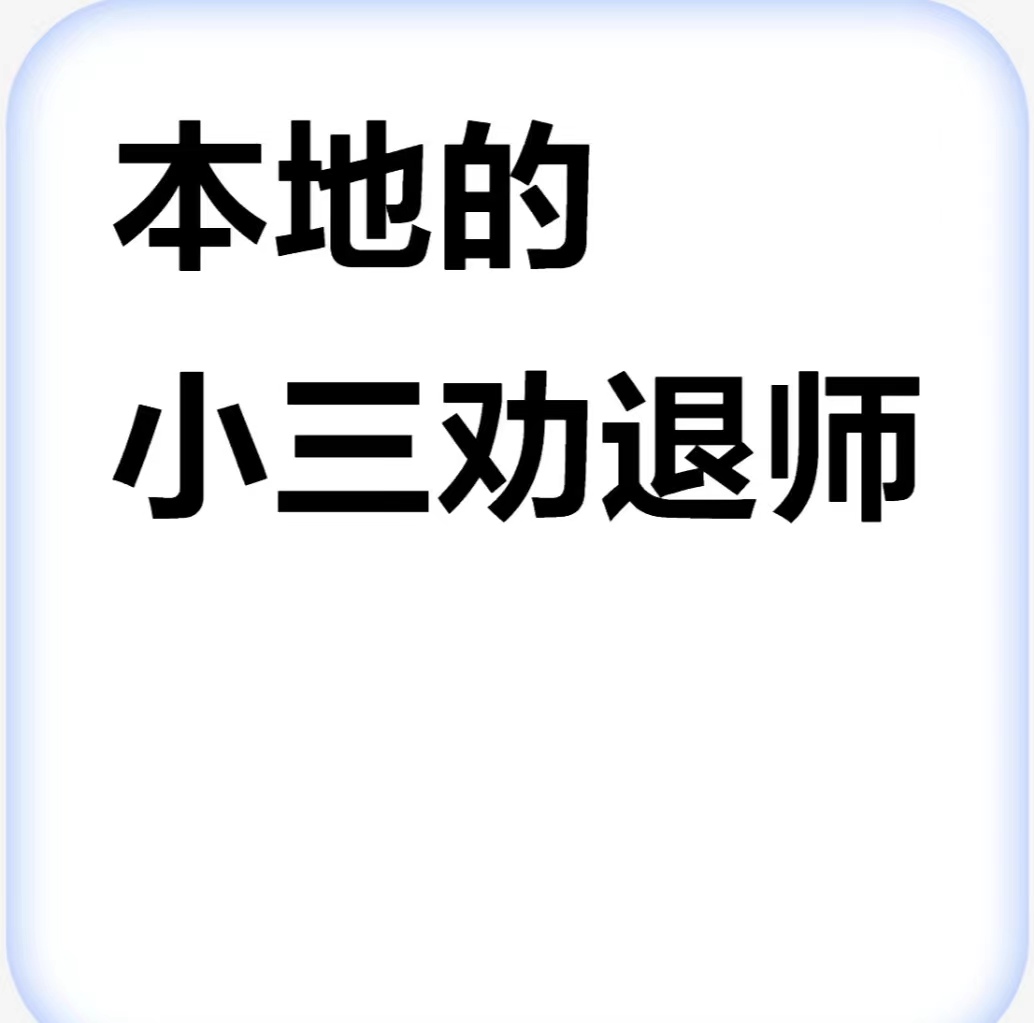 本地的
小三劝退师